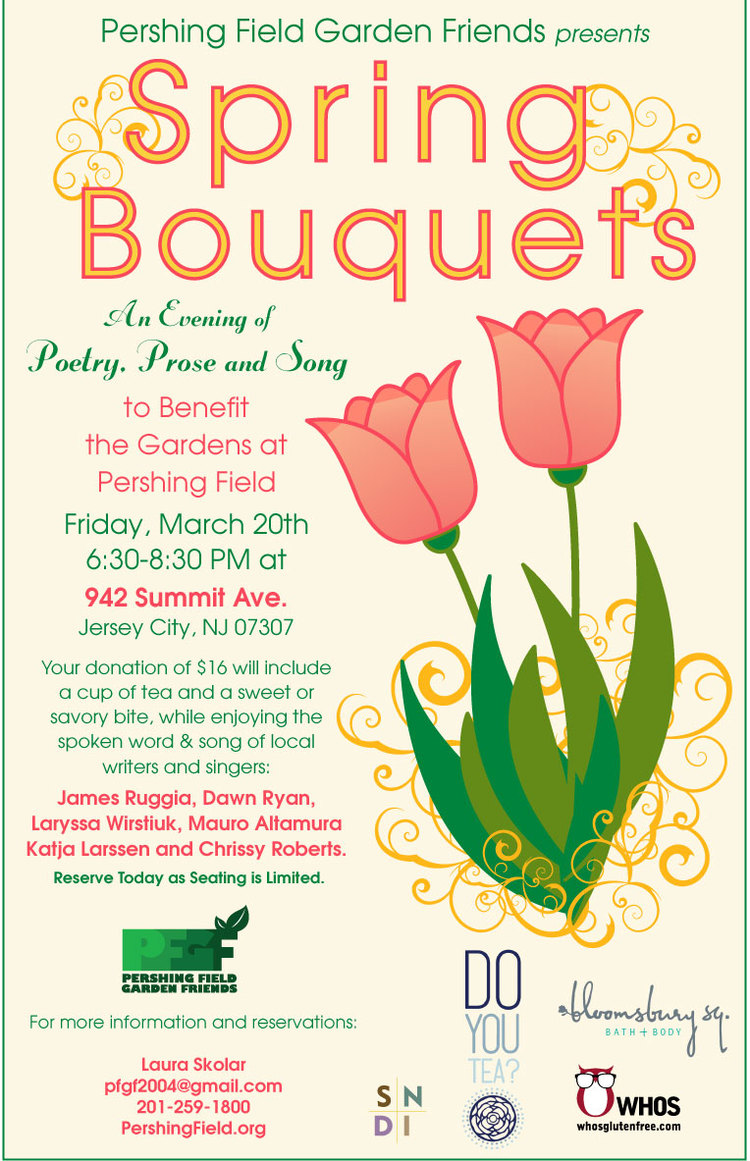 Pershing Field Garden Friends presents

Spring Bouquets

An Evening of Poetry, Prose and Song

to Benefit the Gardens at Pershing Field

Friday, March 20th 6:30-8:30 PM at

942 Summit Ave.
Jersey City, NJ 07307

Your donation of $16 will include a cup of tea and a sweet or savory bite, while enjoying the spoken word & song of local writers and singers:

James Ruggia, Dawn Ryan, Laryssa Wirstiuk, Mauro Altamura Katja Larssen and Chrissy Roberts.

Reserve Today as Seating is Limited.

PFGF
PERSHING FIELD GARDEN FRIENDS

For more information and reservations:

Laura Skolar
pfgf2004@gmail.com
201-259-1800
PershingField.org

S N D I

DO YOU TEA?

bloomsbury sq.
BATH + BODY

WHOS
whosglutenfree.com